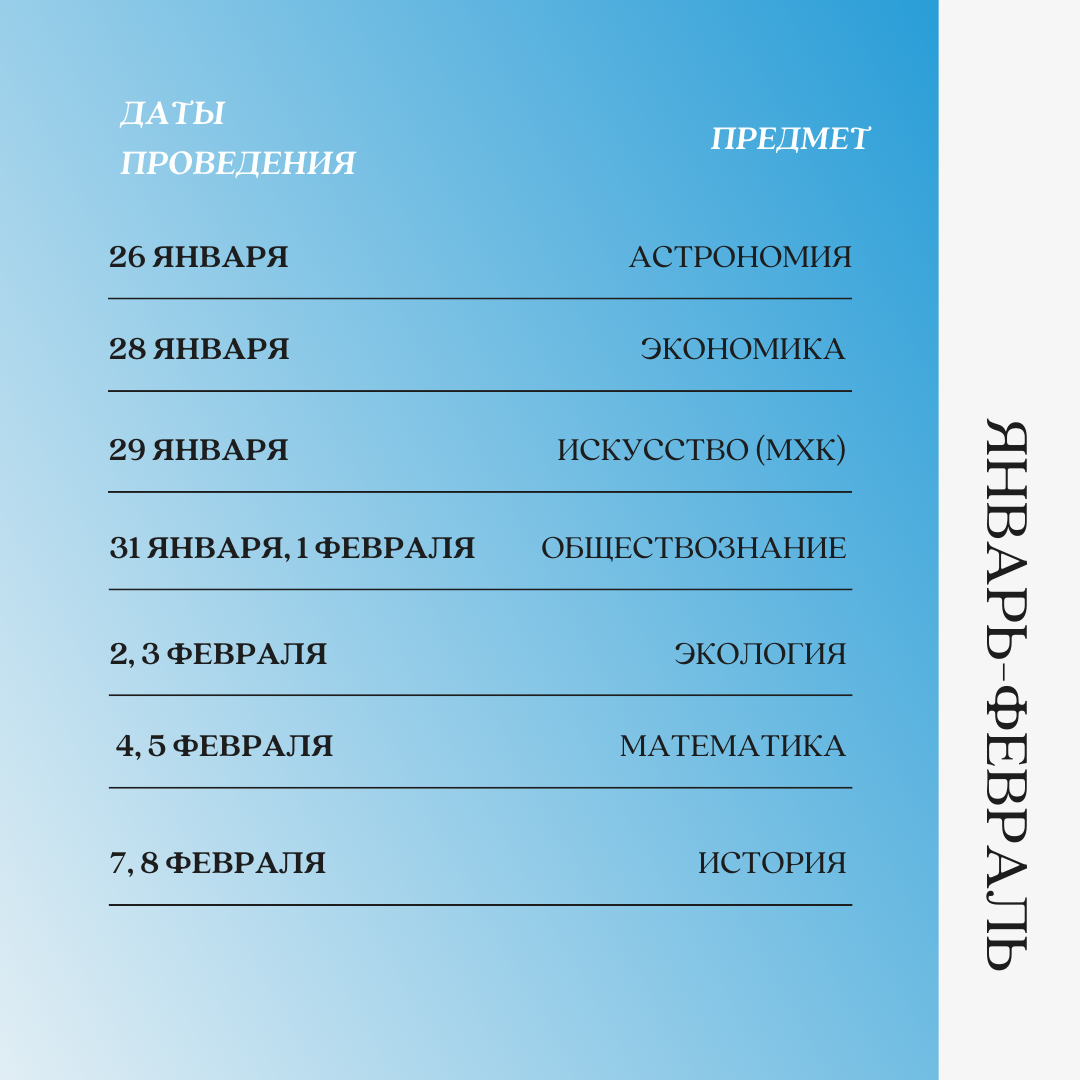 | ДАТЫ ПРОВЕДЕНИЯ | ПРЕДМЕТ |
|---|---|
| 26 ЯНВАРЯ | АСТРОНОМИЯ |
| 28 ЯНВАРЯ | ЭКОНОМИКА |
| 29 ЯНВАРЯ | ИСКУССТВО (МХК) |
| 31 ЯНВАРЯ, 1 ФЕВРАЛЯ | ОБЩЕСТВОЗНАНИЕ |
| 2, 3 ФЕВРАЛЯ | ЭКОЛОГИЯ |
| 4, 5 ФЕВРАЛЯ | МАТЕМАТИКА |
| 7, 8 ФЕВРАЛЯ | ИСТОРИЯ |

ЯНВАРЬ-ФЕВРАЛЬ